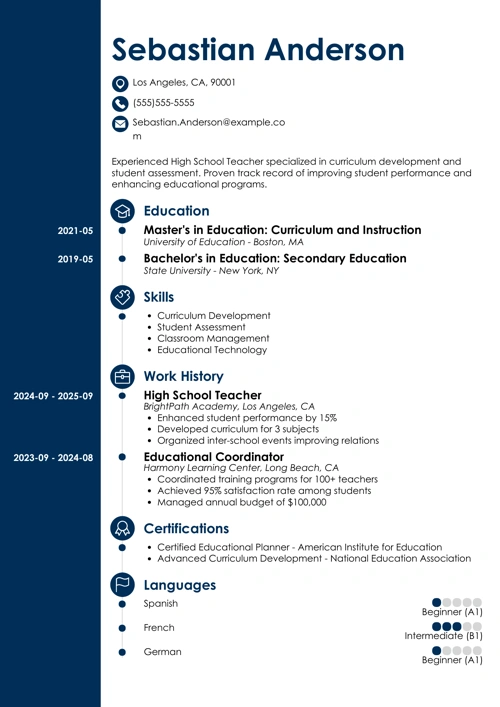 Sebastian Anderson

Los Angeles, CA, 90001

(555)555-5555

Sebastian.Anderson@example.com

Experienced High School Teacher specialized in curriculum development and student assessment. Proven track record of improving student performance and enhancing educational programs.

Education

2021-05
Master's in Education: Curriculum and Instruction
University of Education - Boston, MA

2019-05
Bachelor's in Education: Secondary Education
State University - New York, NY

Skills

- Curriculum Development
- Student Assessment
- Classroom Management
- Educational Technology

Work History

2024-09 - 2025-09
High School Teacher
BrightPath Academy, Los Angeles, CA
- Enhanced student performance by 15%
- Developed curriculum for 3 subjects
- Organized inter-school events improving relations

2023-09 - 2024-08
Educational Coordinator
Harmony Learning Center, Long Beach, CA
- Coordinated training programs for 100+ teachers
- Achieved 95% satisfaction rate among students
- Managed annual budget of $100,000

Certifications

- Certified Educational Planner - American Institute for Education
- Advanced Curriculum Development - National Education Association

Languages

Spanish
Beginner (A1)

French
Intermediate (B1)

German
Beginner (A1)